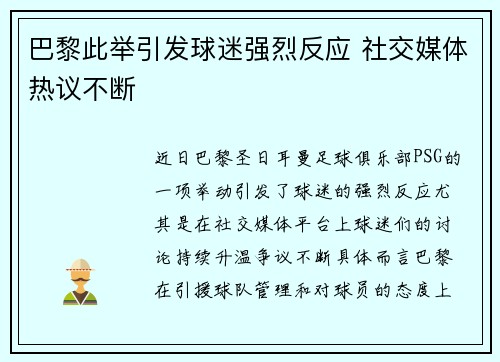 巴黎此举引发球迷强烈反应 社交媒体热议不断

近日巴黎圣日耳曼足球俱乐部PSG的一项举动引发了球迷的强烈反应尤其是在社交媒体平台上球迷们的讨论持续升温争议不断具体而言巴黎在引援球队管理和对球员的态度上